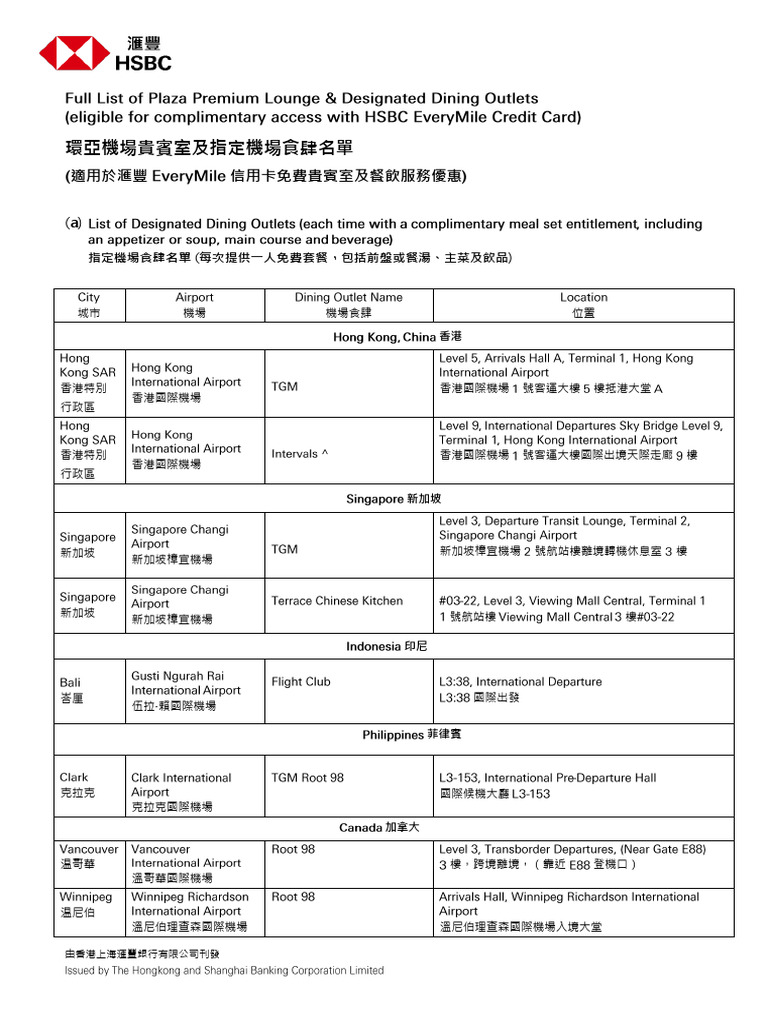 滙豐
HSBC

Full List of Plaza Premium Lounge & Designated Dining Outlets
(eligible for complimentary access with HSBC EveryMile Credit Card)

環亞機場貴賓室及指定機場食肆名單
(適用於滙豐 EveryMile 信用卡免費貴賓室及餐飲服務優惠)

(a) List of Designated Dining Outlets (each time with a complimentary meal set entitlement, including an appetizer or soup, main course and beverage)
指定機場食肆名單 (每次提供一人免費套餐，包括前盤或餐湯、主菜及飲品)

| City 城市 | Airport 機場 | Dining Outlet Name 機場食肆 | Location 位置 |
|---|---|---|---|
| Hong Kong, China 香港 | | | |
| Hong Kong SAR 香港特別行政區 | Hong Kong International Airport 香港國際機場 | TGM | Level 5, Arrivals Hall A, Terminal 1, Hong Kong International Airport 香港國際機場 1 號客運大樓 5 樓抵港大堂 A |
| Hong Kong SAR 香港特別行政區 | Hong Kong International Airport 香港國際機場 | Intervals ^ | Level 9, International Departures Sky Bridge Level 9, Terminal 1, Hong Kong International Airport 香港國際機場 1 號客運大樓國際出境天際走廊 9 樓 |
| Singapore 新加坡 | | | |
| Singapore 新加坡 | Singapore Changi Airport 新加坡樟宜機場 | TGM | Level 3, Departure Transit Lounge, Terminal 2, Singapore Changi Airport 新加坡樟宜機場 2 號航站樓離境轉機休息室 3 樓 |
| Singapore 新加坡 | Singapore Changi Airport 新加坡樟宜機場 | Terrace Chinese Kitchen | #03-22, Level 3, Viewing Mall Central, Terminal 1 1 號航站樓 Viewing Mall Central 3 樓#03-22 |
| Indonesia 印尼 | | | |
| Bali 峇厘 | Gusti Ngurah Rai International Airport 伍拉·賴國際機場 | Flight Club | L3:38, International Departure L3:38 國際出發 |
| Philippines 菲律賓 | | | |
| Clark 克拉克 | Clark International Airport 克拉克國際機場 | TGM Root 98 | L3-153, International Pre-Departure Hall 國際候機大廳 L3-153 |
| Canada 加拿大 | | | |
| Vancouver 溫哥華 | Vancouver International Airport 溫哥華國際機場 | Root 98 | Level 3, Transborder Departures, (Near Gate E88) 3 樓，跨境離境，（靠近 E88 登機口） |
| Winnipeg 溫尼伯 | Winnipeg Richardson International Airport 溫尼伯理查森國際機場 | Root 98 | Arrivals Hall, Winnipeg Richardson International Airport 溫尼伯理查森國際機場入境大堂 |

由香港上海滙豐銀行有限公司刊發
Issued by The Hongkong and Shanghai Banking Corporation Limited